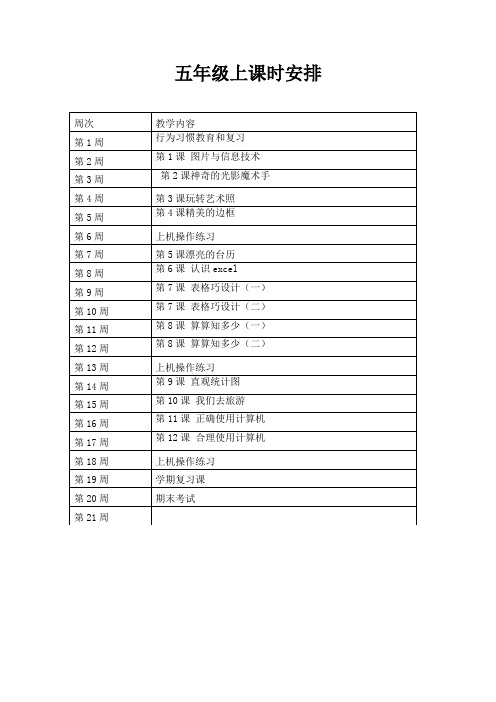 五年级上课时安排

| 周次 | 教学内容 |
|---|---|
| 第 1 周 | 行为习惯教育和复习 |
| 第 2 周 | 第 1 课 图片与信息技术 |
| 第 3 周 | 第 2 课神奇的光影魔术手 |
| 第 4 周 | 第 3 课玩转艺术照 |
| 第 5 周 | 第 4 课精美的边框 |
| 第 6 周 | 上机操作练习 |
| 第 7 周 | 第 5 课漂亮的台历 |
| 第 8 周 | 第 6 课 认识 excel |
| 第 9 周 | 第 7 课 表格巧设计（一） |
| 第 10 周 | 第 7 课 表格巧设计（二） |
| 第 11 周 | 第 8 课 算算知多少（一） |
| 第 12 周 | 第 8 课 算算知多少（二） |
| 第 13 周 | 上机操作练习 |
| 第 14 周 | 第 9 课 直观统计图 |
| 第 15 周 | 第 10 课 我们去旅游 |
| 第 16 周 | 第 11 课 正确使用计算机 |
| 第 17 周 | 第 12 课 合理使用计算机 |
| 第 18 周 | 上机操作练习 |
| 第 19 周 | 学期复习课 |
| 第 20 周 | 期末考试 |
| 第 21 周 | |